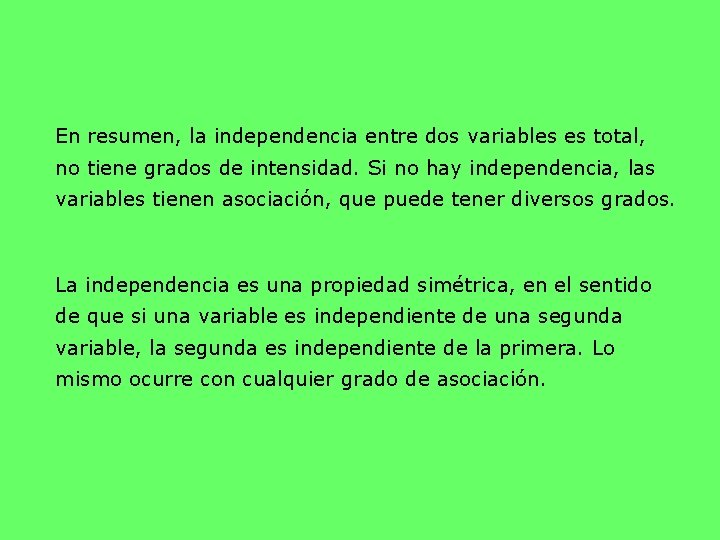 En resumen, la independencia entre dos variables es total, no tiene grados de intensidad. Si no hay independencia, las variables tienen asociación, que puede tener diversos grados.

La independencia es una propiedad simétrica, en el sentido de que si una variable es independiente de una segunda variable, la segunda es independiente de la primera. Lo mismo ocurre con cualquier grado de asociación.